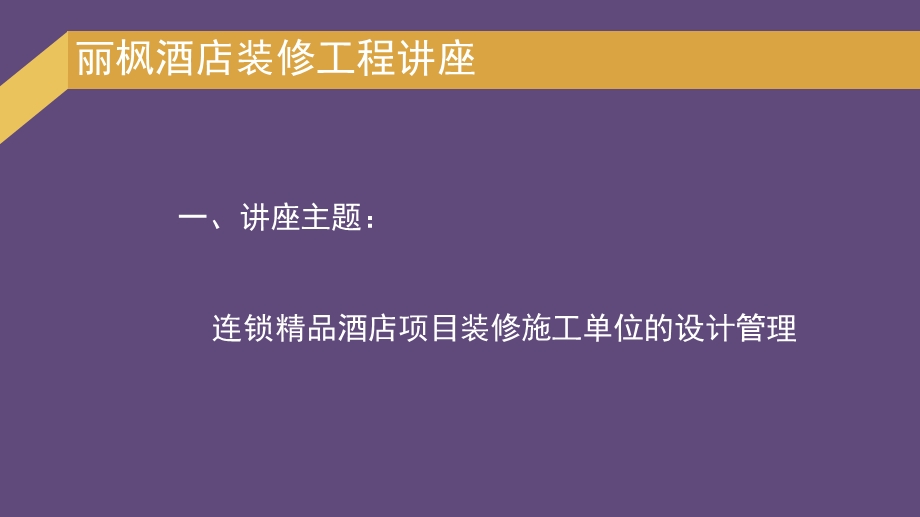 丽枫酒店装修工程讲座

一、讲座主题：

连锁精品酒店项目装修施工单位的设计管理